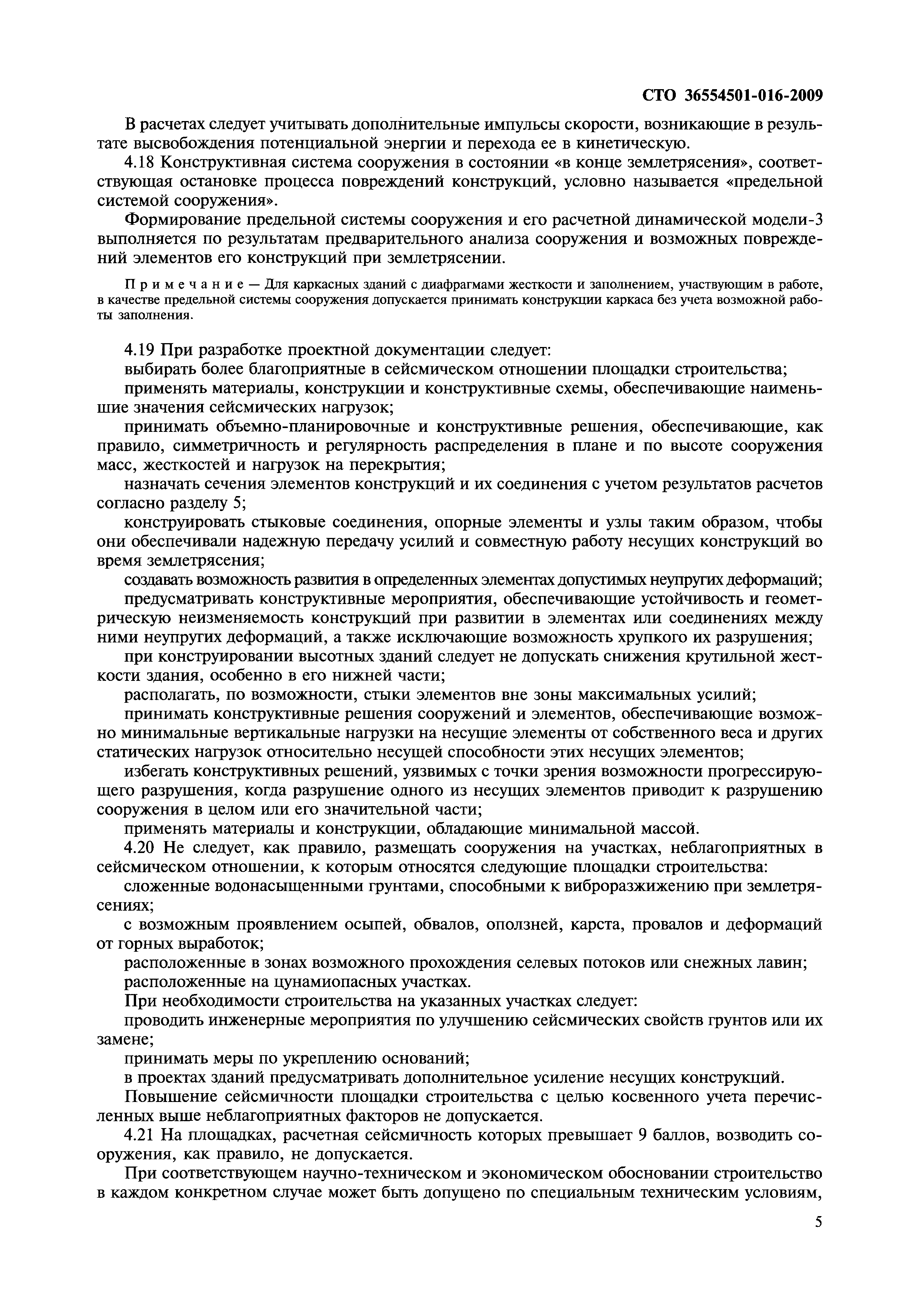 СТО 36554501-016-2009

В расчетах следует учитывать дополнительные импульсы скорости, возникающие в результате высвобождения потенциальной энергии и перехода ее в кинетическую.

4.18 Конструктивная система сооружения в состоянии «в конце землетрясения», соответствующая остановке процесса повреждений конструкций, условно называется «предельной системой сооружения».

Формирование предельной системы сооружения и его расчетной динамической модели-3 выполняется по результатам предварительного анализа сооружения и возможных повреждений элементов его конструкций при землетрясении.

Примечание — Для каркасных зданий с диафрагмами жесткости и заполнением, участвующим в работе, в качестве предельной системы сооружения допускается принимать конструкции каркаса без учета возможной работы заполнения.

4.19 При разработке проектной документации следует:

выбирать более благоприятные в сейсмическом отношении площадки строительства;

применять материалы, конструкции и конструктивные схемы, обеспечивающие наименьшие значения сейсмических нагрузок;

принимать объемно-планировочные и конструктивные решения, обеспечивающие, как правило, симметричность и регулярность распределения в плане и по высоте сооружения масс, жесткостей и нагрузок на перекрытия;

назначать сечения элементов конструкций и их соединения с учетом результатов расчетов согласно разделу 5;

конструировать стыковые соединения, опорные элементы и узлы таким образом, чтобы они обеспечивали надежную передачу усилий и совместную работу несущих конструкций во время землетрясения;

создавать возможность развития в определенных элементах допустимых неупругих деформаций;

предусматривать конструктивные мероприятия, обеспечивающие устойчивость и геометрическую неизменяемость конструкций при развитии в элементах или соединениях между ними неупругих деформаций, а также исключающие возможность хрупкого их разрушения;

при конструировании высотных зданий следует не допускать снижения крутильной жесткости здания, особенно в его нижней части;

располагать, по возможности, стыки элементов вне зоны максимальных усилий;

принимать конструктивные решения сооружений и элементов, обеспечивающие возможно минимальные вертикальные нагрузки на несущие элементы от собственного веса и других статических нагрузок относительно несущей способности этих несущих элементов;

избегать конструктивных решений, уязвимых с точки зрения возможности прогрессирующего разрушения, когда разрушение одного из несущих элементов приводит к разрушению сооружения в целом или его значительной части;

применять материалы и конструкции, обладающие минимальной массой.

4.20 Не следует, как правило, размещать сооружения на участках, неблагоприятных в сейсмическом отношении, к которым относятся следующие площадки строительства:

сложенные водонасыщенными грунтами, способными к виброразжижению при землетрясениях;

с возможным проявлением осыпей, обвалов, оползней, карста, провалов и деформаций от горных выработок;

расположенные в зонах возможного прохождения селевых потоков или снежных лавин;

расположенные на цунамиопасных участках.

При необходимости строительства на указанных участках следует:

проводить инженерные мероприятия по улучшению сейсмических свойств грунтов или их замене;

принимать меры по укреплению оснований;

в проектах зданий предусматривать дополнительное усиление несущих конструкций.

Повышение сейсмичности площадки строительства с целью косвенного учета перечисленных выше неблагоприятных факторов не допускается.

4.21 На площадках, расчетная сейсмичность которых превышает 9 баллов, возводить сооружения, как правило, не допускается.

При соответствующем научно-техническом и экономическом обосновании строительство в каждом конкретном случае может быть допущено по специальным техническим условиям,

5